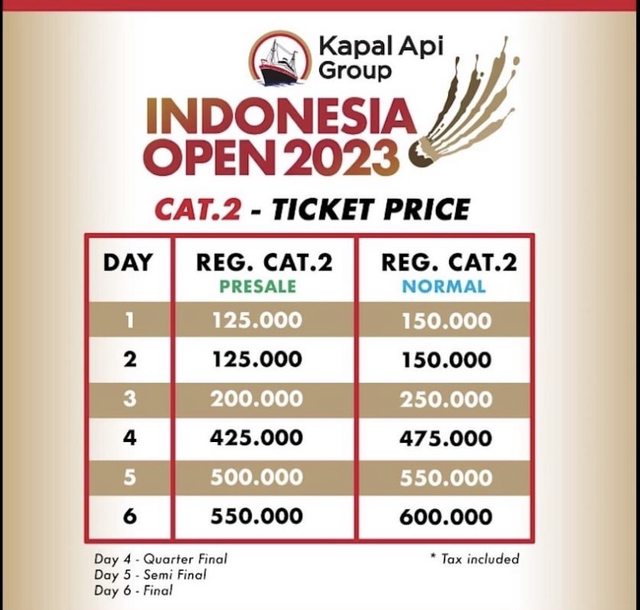 Kapal Api Group

INDONESIA OPEN 2023

CAT.2 - TICKET PRICE

| DAY | REG. CAT.2 PRESALE | REG. CAT.2 NORMAL |
|---|---|---|
| 1 | 125.000 | 150.000 |
| 2 | 125.000 | 150.000 |
| 3 | 200.000 | 250.000 |
| 4 | 425.000 | 475.000 |
| 5 | 500.000 | 550.000 |
| 6 | 550.000 | 600.000 |

Day 4 - Quarter Final
Day 5 - Semi Final
Day 6 - Final

* Tax included